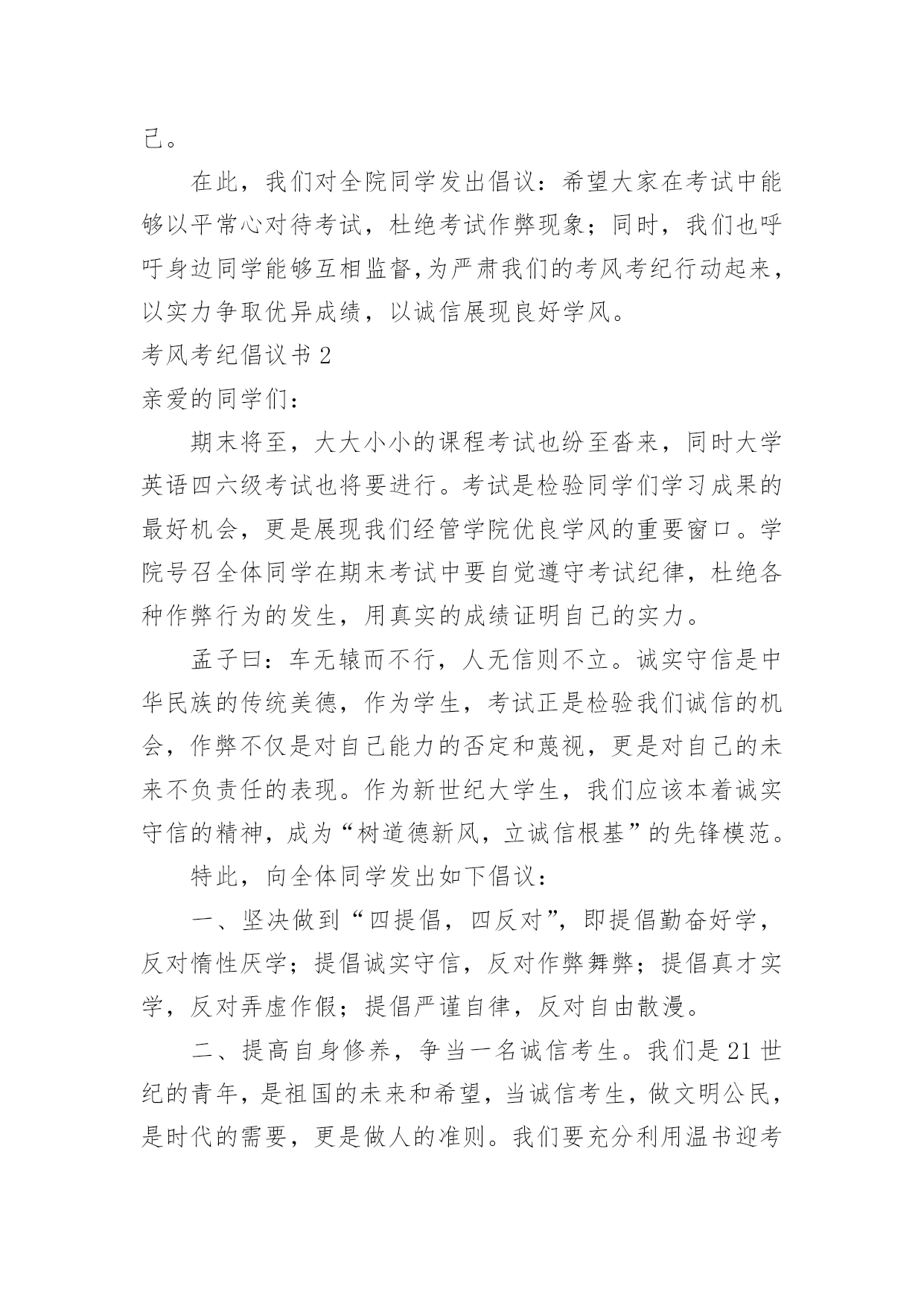 己。

在此，我们对全院同学发出倡议：希望大家在考试中能够以平常心对待考试，杜绝考试作弊现象；同时，我们也呼吁身边同学能够互相监督,为严肃我们的考风考纪行动起来，以实力争取优异成绩，以诚信展现良好学风。

考风考纪倡议书 2

亲爱的同学们：

期末将至，大大小小的课程考试也纷至沓来，同时大学英语四六级考试也将要进行。考试是检验同学们学习成果的最好机会，更是展现我们经管学院优良学风的重要窗口。学院号召全体同学在期末考试中要自觉遵守考试纪律，杜绝各种作弊行为的发生，用真实的成绩证明自己的实力。

孟子曰：车无辕而不行，人无信则不立。诚实守信是中华民族的传统美德，作为学生，考试正是检验我们诚信的机会，作弊不仅是对自己能力的否定和蔑视，更是对自己的未来不负责任的表现。作为新世纪大学生，我们应该本着诚实守信的精神，成为“树道德新风，立诚信根基”的先锋模范。

特此，向全体同学发出如下倡议：

一、坚决做到“四提倡，四反对”，即提倡勤奋好学，反对惰性厌学；提倡诚实守信，反对作弊舞弊；提倡真才实学，反对弄虚作假；提倡严谨自律，反对自由散漫。

二、提高自身修养，争当一名诚信考生。我们是 21 世纪的青年，是祖国的未来和希望，当诚信考生，做文明公民，是时代的需要，更是做人的准则。我们要充分利用温书迎考